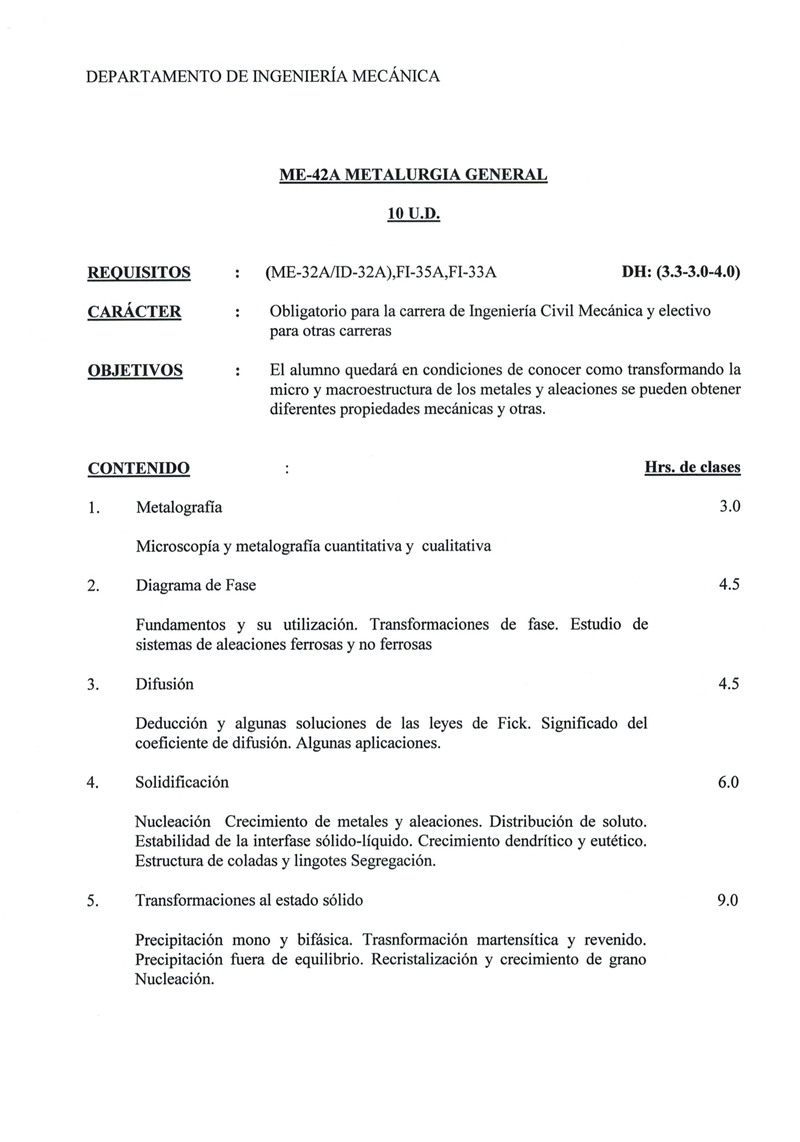 DEPARTAMENTO DE INGENIERÍA MECÁNICA

ME-42A METALURGIA GENERAL

10 U.D.

REQUISITOS : (ME-32A/ID-32A),FI-35A,FI-33A DH: (3.3-3.0-4.0)

CARÁCTER : Obligatorio para la carrera de Ingeniería Civil Mecánica y electivo para otras carreras

OBJETIVOS : El alumno quedará en condiciones de conocer como transformando la micro y macroestructura de los metales y aleaciones se pueden obtener diferentes propiedades mecánicas y otras.

CONTENIDO : Hrs. de clases

1. Metalografía 3.0

Microscopía y metalografía cuantitativa y cualitativa

2. Diagrama de Fase 4.5

Fundamentos y su utilización. Transformaciones de fase. Estudio de sistemas de aleaciones ferrosas y no ferrosas

3. Difusión 4.5

Deducción y algunas soluciones de las leyes de Fick. Significado del coeficiente de difusión. Algunas aplicaciones.

4. Solidificación 6.0

Nucleación Crecimiento de metales y aleaciones. Distribución de soluto. Estabilidad de la interfase sólido-líquido. Crecimiento dendrítico y eutético. Estructura de coladas y lingotes Segregación.

5. Transformaciones al estado sólido 9.0

Precipitación mono y bifásica. Trasnformación martensítica y revenido. Precipitación fuera de equilibrio. Recristalización y crecimiento de grano Nucleación.